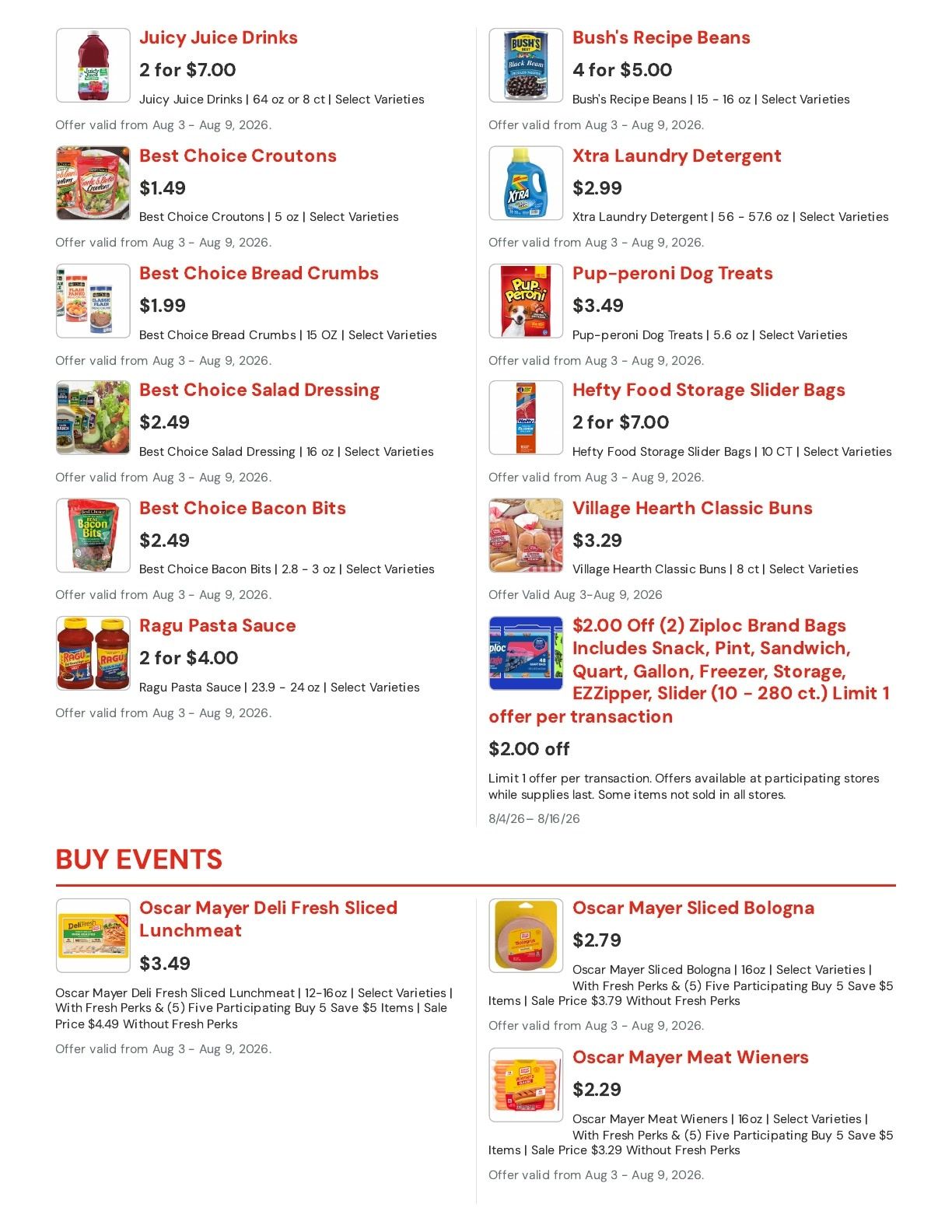 Juicy Juice Drinks

2 for $7.00

Juicy Juice Drinks | 64 oz or 8 ct | Select Varieties

Offer valid from Aug 3 - Aug 9, 2026.

Best Choice Croutons

$1.49

Best Choice Croutons | 5 oz | Select Varieties

Offer valid from Aug 3 - Aug 9, 2026.

Best Choice Bread Crumbs

$1.99

Best Choice Bread Crumbs | 15 OZ | Select Varieties

Offer valid from Aug 3 - Aug 9, 2026.

Best Choice Salad Dressing

$2.49

Best Choice Salad Dressing | 16 oz | Select Varieties

Offer valid from Aug 3 - Aug 9, 2026.

Best Choice Bacon Bits

$2.49

Best Choice Bacon Bits | 2.8 - 3 oz | Select Varieties

Offer valid from Aug 3 - Aug 9, 2026.

Ragu Pasta Sauce

2 for $4.00

Ragu Pasta Sauce | 23.9 - 24 oz | Select Varieties

Offer valid from Aug 3 - Aug 9, 2026.

Bush's Recipe Beans

4 for $5.00

Bush's Recipe Beans | 15 - 16 oz | Select Varieties

Offer valid from Aug 3 - Aug 9, 2026.

Xtra Laundry Detergent

$2.99

Xtra Laundry Detergent | 56 - 57.6 oz | Select Varieties

Offer valid from Aug 3 - Aug 9, 2026.

Pup-peroni Dog Treats

$3.49

Pup-peroni Dog Treats | 5.6 oz | Select Varieties

Offer valid from Aug 3 - Aug 9, 2026.

Hefty Food Storage Slider Bags

2 for $7.00

Hefty Food Storage Slider Bags | 10 CT | Select Varieties

Offer valid from Aug 3 - Aug 9, 2026.

Village Hearth Classic Buns

$3.29

Village Hearth Classic Buns | 8 ct | Select Varieties

Offer Valid Aug 3-Aug 9, 2026

$2.00 Off (2) Ziploc Brand Bags Includes Snack, Pint, Sandwich, Quart, Gallon, Freezer, Storage, EZZipper, Slider (10 - 280 ct.) Limit 1 offer per transaction

$2.00 off

Limit 1 offer per transaction. Offers available at participating stores while supplies last. Some items not sold in all stores.

8/4/26– 8/16/26

BUY EVENTS

Oscar Mayer Deli Fresh Sliced Lunchmeat

$3.49

Oscar Mayer Deli Fresh Sliced Lunchmeat | 12-16oz | Select Varieties | With Fresh Perks & (5) Five Participating Buy 5 Save $5 Items | Sale Price $4.49 Without Fresh Perks

Offer valid from Aug 3 - Aug 9, 2026.

Oscar Mayer Sliced Bologna

$2.79

Oscar Mayer Sliced Bologna | 16oz | Select Varieties | With Fresh Perks & (5) Five Participating Buy 5 Save $5 Items | Sale Price $3.79 Without Fresh Perks

Offer valid from Aug 3 - Aug 9, 2026.

Oscar Mayer Meat Wieners

$2.29

Oscar Mayer Meat Wieners | 16oz | Select Varieties | With Fresh Perks & (5) Five Participating Buy 5 Save $5 Items | Sale Price $3.29 Without Fresh Perks

Offer valid from Aug 3 - Aug 9, 2026.